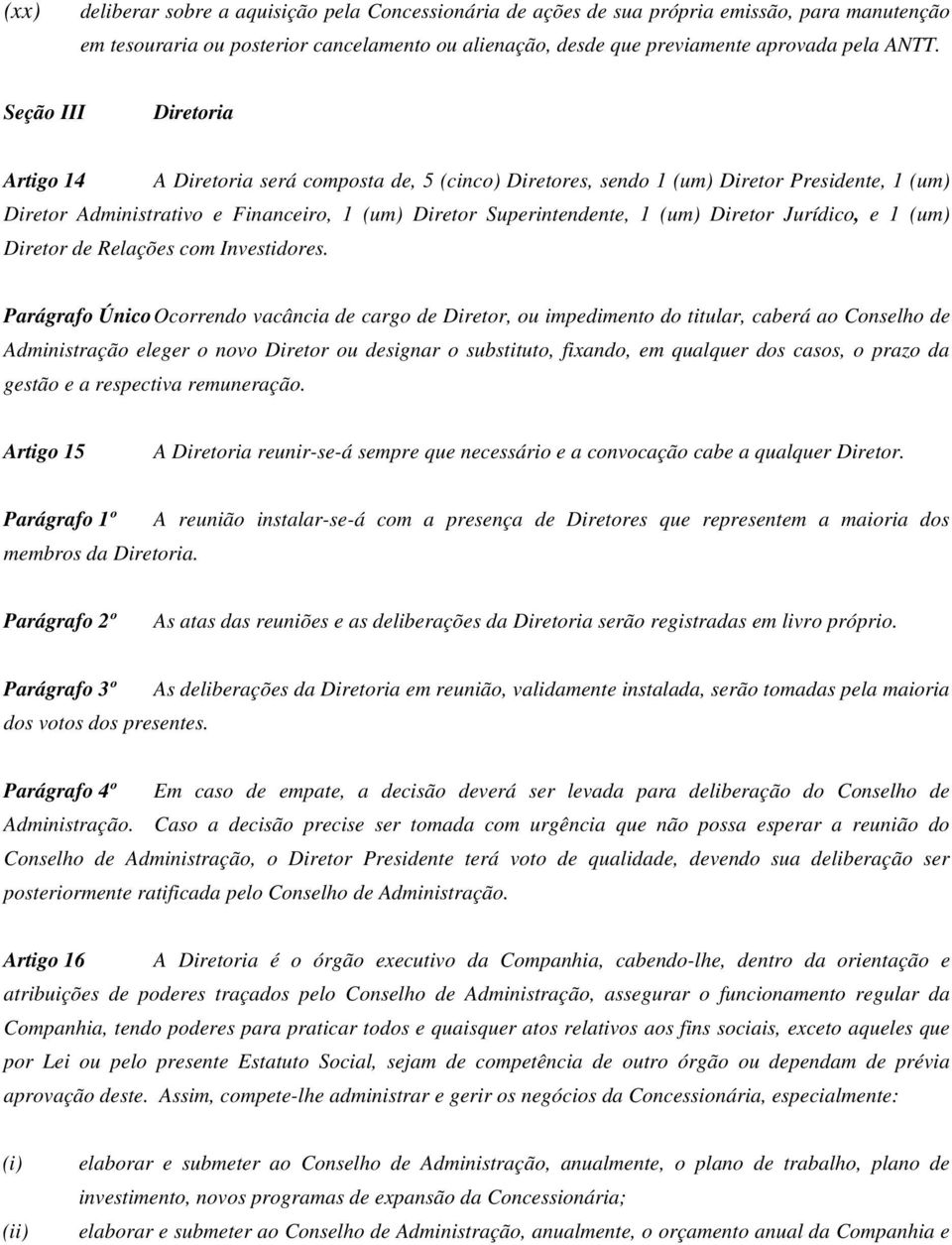 (xx) deliberar sobre a aquisição pela Concessionária de ações de sua própria emissão, para manutenção em tesouraria ou posterior cancelamento ou alienação, desde que previamente aprovada pela ANTT.

Seção III Diretoria

Artigo 14 A Diretoria será composta de, 5 (cinco) Diretores, sendo 1 (um) Diretor Presidente, 1 (um) Diretor Administrativo e Financeiro, 1 (um) Diretor Superintendente, 1 (um) Diretor Jurídico, e 1 (um) Diretor de Relações com Investidores.

Parágrafo Único Ocorrendo vacância de cargo de Diretor, ou impedimento do titular, caberá ao Conselho de Administração eleger o novo Diretor ou designar o substituto, fixando, em qualquer dos casos, o prazo da gestão e a respectiva remuneração.

Artigo 15 A Diretoria reunir-se-á sempre que necessário e a convocação cabe a qualquer Diretor.

Parágrafo 1º A reunião instalar-se-á com a presença de Diretores que representem a maioria dos membros da Diretoria.

Parágrafo 2º As atas das reuniões e as deliberações da Diretoria serão registradas em livro próprio.

Parágrafo 3º As deliberações da Diretoria em reunião, validamente instalada, serão tomadas pela maioria dos votos dos presentes.

Parágrafo 4º Em caso de empate, a decisão deverá ser levada para deliberação do Conselho de Administração. Caso a decisão precise ser tomada com urgência que não possa esperar a reunião do Conselho de Administração, o Diretor Presidente terá voto de qualidade, devendo sua deliberação ser posteriormente ratificada pelo Conselho de Administração.

Artigo 16 A Diretoria é o órgão executivo da Companhia, cabendo-lhe, dentro da orientação e atribuições de poderes traçados pelo Conselho de Administração, assegurar o funcionamento regular da Companhia, tendo poderes para praticar todos e quaisquer atos relativos aos fins sociais, exceto aqueles que por Lei ou pelo presente Estatuto Social, sejam de competência de outro órgão ou dependam de prévia aprovação deste. Assim, compete-lhe administrar e gerir os negócios da Concessionária, especialmente:

(i) elaborar e submeter ao Conselho de Administração, anualmente, o plano de trabalho, plano de investimento, novos programas de expansão da Concessionária;

(ii) elaborar e submeter ao Conselho de Administração, anualmente, o orçamento anual da Companhia e